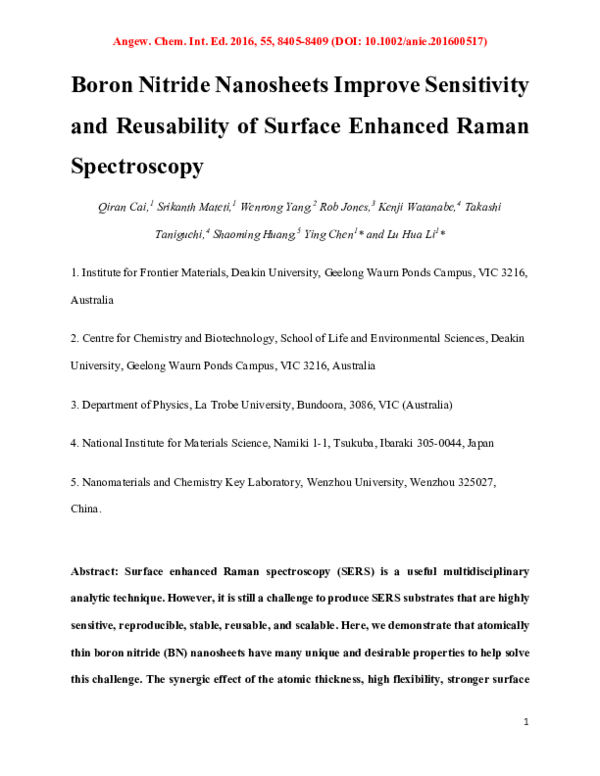 Angew. Chem. Int. Ed. 2016, 55, 8405-8409 (DOI: 10.1002/anie.201600517)

Boron Nitride Nanosheets Improve Sensitivity and Reusability of Surface Enhanced Raman Spectroscopy

Qiran Cai,$^{1}$ Srikanth Mateti,$^{1}$ Wenrong Yang,$^{2}$ Rob Jones,$^{3}$ Kenji Watanabe,$^{4}$ Takashi Taniguchi,$^{4}$ Shaoming Huang,$^{5}$ Ying Chen$^{1}$* and Lu Hua Li$^{1}$*

1. Institute for Frontier Materials, Deakin University, Geelong Waurn Ponds Campus, VIC 3216, Australia

2. Centre for Chemistry and Biotechnology, School of Life and Environmental Sciences, Deakin University, Geelong Waurn Ponds Campus, VIC 3216, Australia

3. Department of Physics, La Trobe University, Bundoora, 3086, VIC (Australia)

4. National Institute for Materials Science, Namiki 1-1, Tsukuba, Ibaraki 305-0044, Japan

5. Nanomaterials and Chemistry Key Laboratory, Wenzhou University, Wenzhou 325027, China.

Abstract: Surface enhanced Raman spectroscopy (SERS) is a useful multidisciplinary analytic technique. However, it is still a challenge to produce SERS substrates that are highly sensitive, reproducible, stable, reusable, and scalable. Here, we demonstrate that atomically thin boron nitride (BN) nanosheets have many unique and desirable properties to help solve this challenge. The synergic effect of the atomic thickness, high flexibility, stronger surface

1